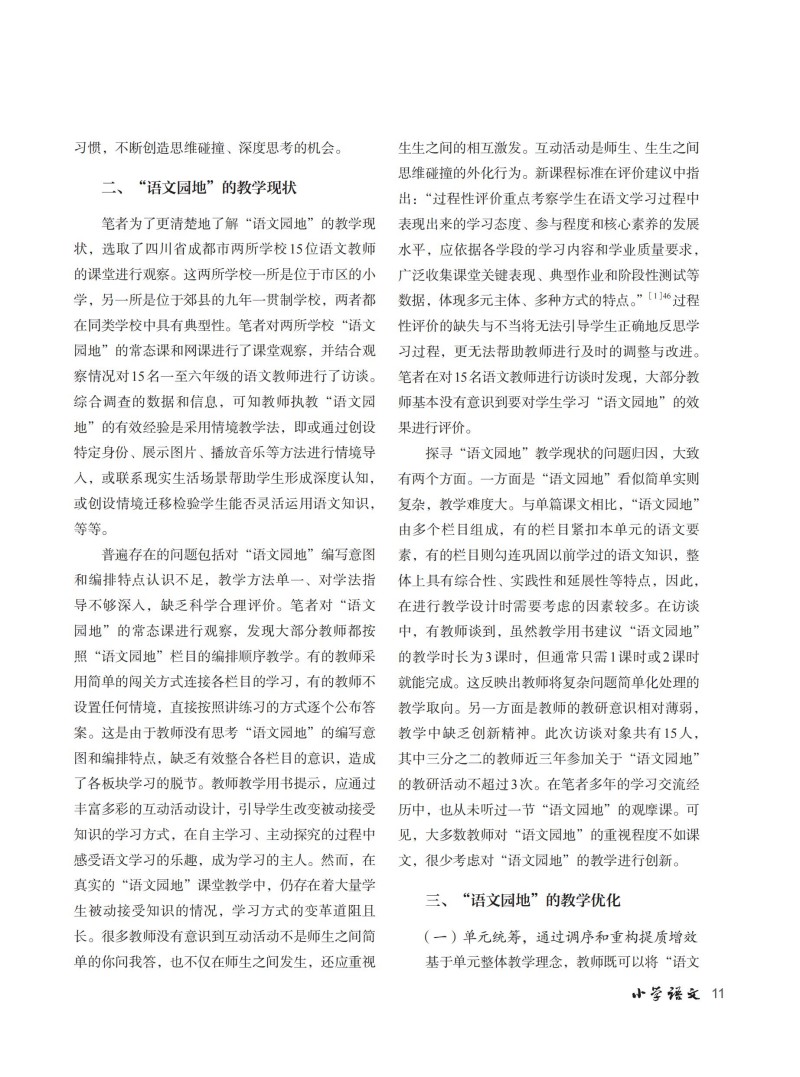 习惯，不断创造思维碰撞、深度思考的机会。

二、“语文园地”的教学现状

笔者为了更清楚地了解“语文园地”的教学现状，选取了四川省成都市两所学校15位语文教师的课堂进行观察。这两所学校一所是位于市区的小学，另一所是位于郊县的九年一贯制学校，两者都在同类学校中具有典型性。笔者对两所学校“语文园地”的常态课和网课进行了课堂观察，并结合观察情况对15名一至六年级的语文教师进行了访谈。综合调查的数据和信息，可知教师执教“语文园地”的有效经验是采用情境教学法，即或通过创设特定身份、展示图片、播放音乐等方法进行情境导入，或联系现实生活场景帮助学生形成深度认知，或创设情境迁移检验学生能否灵活运用语文知识，等等。

普遍存在的问题包括对“语文园地”编写意图和编排特点认识不足，教学方法单一、对学法指导不够深入，缺乏科学合理评价。笔者对“语文园地”的常态课进行观察，发现大部分教师都按照“语文园地”栏目的编排顺序教学。有的教师采用简单的闯关方式连接各栏目的学习，有的教师不设置任何情境，直接按照讲练习的方式逐个公布答案。这是由于教师没有思考“语文园地”的编写意图和编排特点，缺乏有效整合各栏目的意识，造成了各板块学习的脱节。教师教学用书提示，应通过丰富多彩的互动活动设计，引导学生改变被动接受知识的学习方式，在自主学习、主动探究的过程中感受语文学习的乐趣，成为学习的主人。然而，在真实的“语文园地”课堂教学中，仍存在着大量学生被动接受知识的情况，学习方式的变革道阻且长。很多教师没有意识到互动活动不是师生之间简单的你问我答，也不仅在师生之间发生，还应重视生生之间的相互激发。互动活动是师生、生生之间思维碰撞的外化行为。新课程标准在评价建议中指出：“过程性评价重点考察学生在语文学习过程中表现出来的学习态度、参与程度和核心素养的发展水平，应依据各学段的学习内容和学业质量要求，广泛收集课堂关键表现、典型作业和阶段性测试等数据，体现多元主体、多种方式的特点。”$^{[1]46}$过程性评价的缺失与不当将无法引导学生正确地反思学习过程，更无法帮助教师进行及时的调整与改进。笔者在对15名语文教师进行访谈时发现，大部分教师基本没有意识到要对学生学习“语文园地”的效果进行评价。

探寻“语文园地”教学现状的问题归因，大致有两个方面。一方面是“语文园地”看似简单实则复杂，教学难度大。与单篇课文相比，“语文园地”由多个栏目组成，有的栏目紧扣本单元的语文要素，有的栏目则勾连巩固以前学过的语文知识，整体上具有综合性、实践性和延展性等特点，因此，在进行教学设计时需要考虑的因素较多。在访谈中，有教师谈到，虽然教学用书建议“语文园地”的教学时长为3课时，但通常只需1课时或2课时就能完成。这反映出教师将复杂问题简单化处理的教学取向。另一方面是教师的教研意识相对薄弱，教学中缺乏创新精神。此次访谈对象共有15人，其中三分之二的教师近三年参加关于“语文园地”的教研活动不超过3次。在笔者多年的学习交流经历中，也从未听过一节“语文园地”的观摩课。可见，大多数教师对“语文园地”的重视程度不如课文，很少考虑对“语文园地”的教学进行创新。

三、“语文园地”的教学优化

（一）单元统筹，通过调序和重构提质增效

基于单元整体教学理念，教师既可以将“语文

小学语文 11